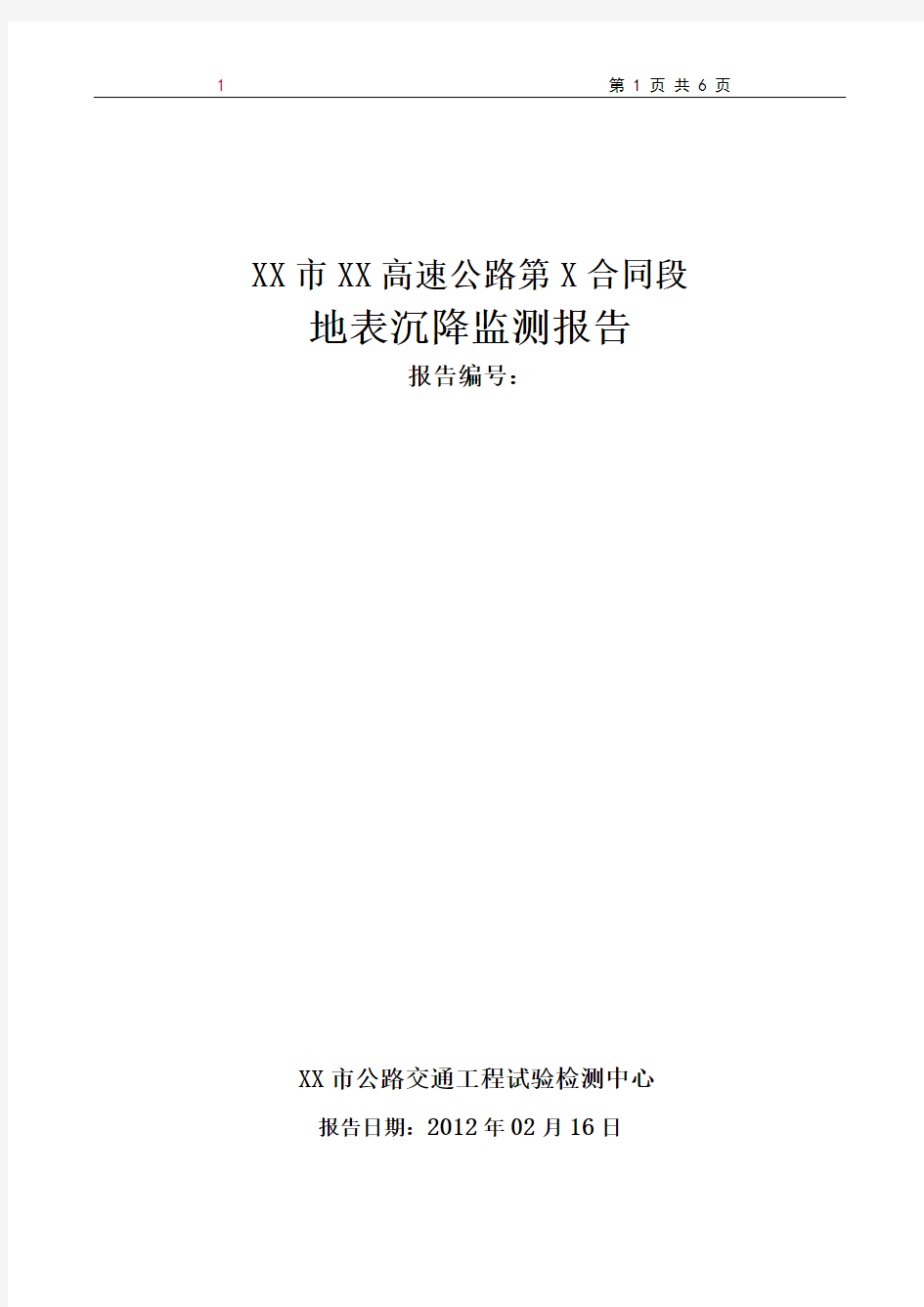 1 第 1 页 共 6 页

XX 市 XX 高速公路第 X 合同段
地表沉降监测报告
报告编号：

XX 市公路交通工程试验检测中心
报告日期：2012 年 02 月 16 日